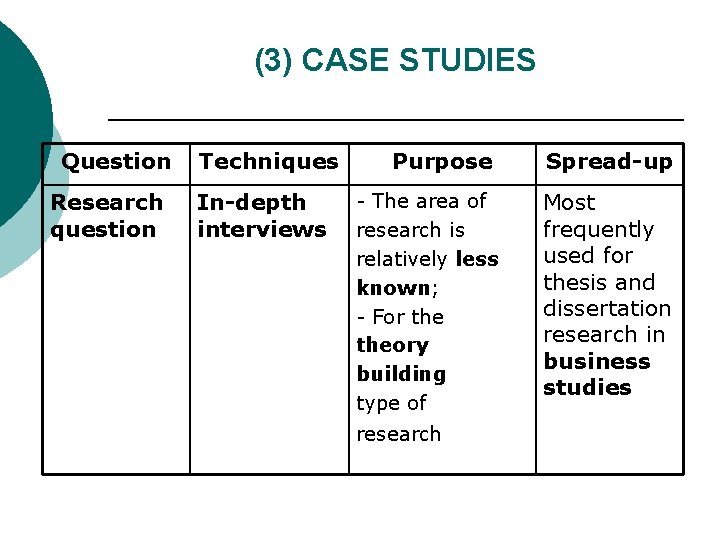 (3) CASE STUDIES

| Question | Techniques | Purpose | Spread-up |
|---|---|---|---|
| Research question | In-depth interviews | - The area of research is relatively less known; - For the theory building type of research | Most frequently used for thesis and dissertation research in business studies |